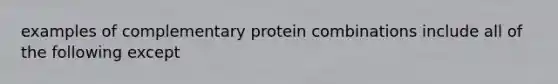 examples of complementary protein combinations include all of the following except